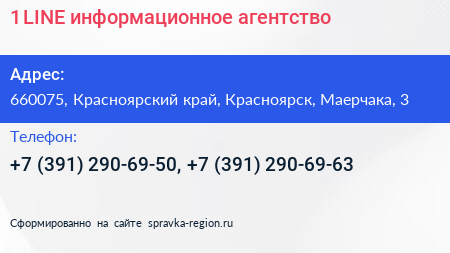 1 LINE информационное агентство

Адрес:
660075, Красноярский край, Красноярск, Маерчака, 3

Телефон:
+7 (391) 290-69-50, +7 (391) 290-69-63

Сформированно на сайте spravka-region.ru